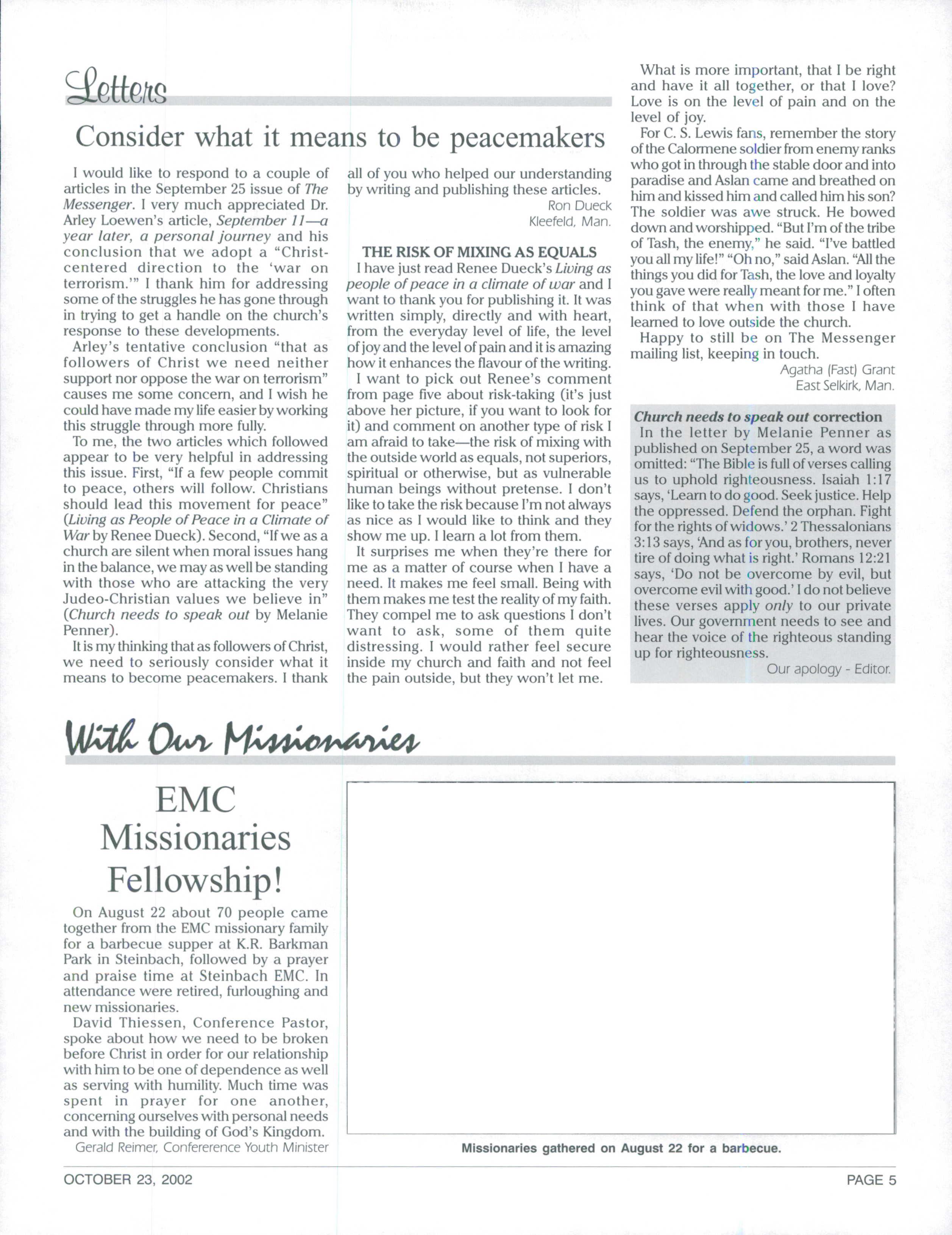 Letters

Consider what it means to be peacemakers

I would like to respond to a couple of articles in the September 25 issue of The Messenger. I very much appreciated Dr. Arley Loewen's article, September 11—a year later, a personal journey and his conclusion that we adopt a "Christ-centered direction to the 'war on terrorism.'" I thank him for addressing some of the struggles he has gone through in trying to get a handle on the church's response to these developments.

Arley's tentative conclusion "that as followers of Christ we need neither support nor oppose the war on terrorism" causes me some concern, and I wish he could have made my life easier by working this struggle through more fully.

To me, the two articles which followed appear to be very helpful in addressing this issue. First, "If a few people commit to peace, others will follow. Christians should lead this movement for peace" (Living as People of Peace in a Climate of War by Renee Dueck). Second, "If we as a church are silent when moral issues hang in the balance, we may as well be standing with those who are attacking the very Judeo-Christian values we believe in" (Church needs to speak out by Melanie Penner).

It is my thinking that as followers of Christ, we need to seriously consider what it means to become peacemakers. I thank all of you who helped our understanding by writing and publishing these articles.

Ron Dueck
Kleefeld, Man.

THE RISK OF MIXING AS EQUALS

I have just read Renee Dueck's Living as people of peace in a climate of war and I want to thank you for publishing it. It was written simply, directly and with heart, from the everyday level of life, the level of joy and the level of pain and it is amazing how it enhances the flavour of the writing.

I want to pick out Renee's comment from page five about risk-taking (it's just above her picture, if you want to look for it) and comment on another type of risk I am afraid to take—the risk of mixing with the outside world as equals, not superiors, spiritual or otherwise, but as vulnerable human beings without pretense. I don't like to take the risk because I'm not always as nice as I would like to think and they show me up. I learn a lot from them.

It surprises me when they're there for me as a matter of course when I have a need. It makes me feel small. Being with them makes me test the reality of my faith. They compel me to ask questions I don't want to ask, some of them quite distressing. I would rather feel secure inside my church and faith and not feel the pain outside, but they won't let me.

What is more important, that I be right and have it all together, or that I love? Love is on the level of pain and on the level of joy.

For C. S. Lewis fans, remember the story of the Calormene soldier from enemy ranks who got in through the stable door and into paradise and Aslan came and breathed on him and kissed him and called him his son? The soldier was awe struck. He bowed down and worshipped. "But I'm of the tribe of Tash, the enemy," he said. "I've battled you all my life!" "Oh no," said Aslan. "All the things you did for Tash, the love and loyalty you gave were really meant for me." I often think of that when with those I have learned to love outside the church.

Happy to still be on The Messenger mailing list, keeping in touch.

Agatha (Fast) Grant
East Selkirk, Man.

Church needs to speak out correction

In the letter by Melanie Penner as published on September 25, a word was omitted: "The Bible is full of verses calling us to uphold righteousness. Isaiah 1:17 says, 'Learn to do good. Seek justice. Help the oppressed. Defend the orphan. Fight for the rights of widows.' 2 Thessalonians 3:13 says, 'And as for you, brothers, never tire of doing what is right.' Romans 12:21 says, 'Do not be overcome by evil, but overcome evil with good.' I do not believe these verses apply only to our private lives. Our government needs to see and hear the voice of the righteous standing up for righteousness.

Our apology - Editor.

With Our Missionaries

EMC Missionaries Fellowship!

On August 22 about 70 people came together from the EMC missionary family for a barbecue supper at K.R. Barkman Park in Steinbach, followed by a prayer and praise time at Steinbach EMC. In attendance were retired, furloughing and new missionaries.

David Thiessen, Conference Pastor, spoke about how we need to be broken before Christ in order for our relationship with him to be one of dependence as well as serving with humility. Much time was spent in prayer for one another, concerning ourselves with personal needs and with the building of God's Kingdom.

Gerald Reimer, Confererence Youth Minister

Missionaries gathered on August 22 for a barbecue.

OCTOBER 23, 2002

PAGE 5